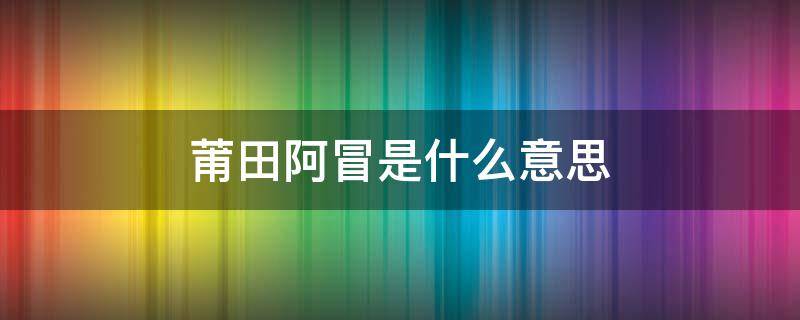 莆田阿冒是什么意思